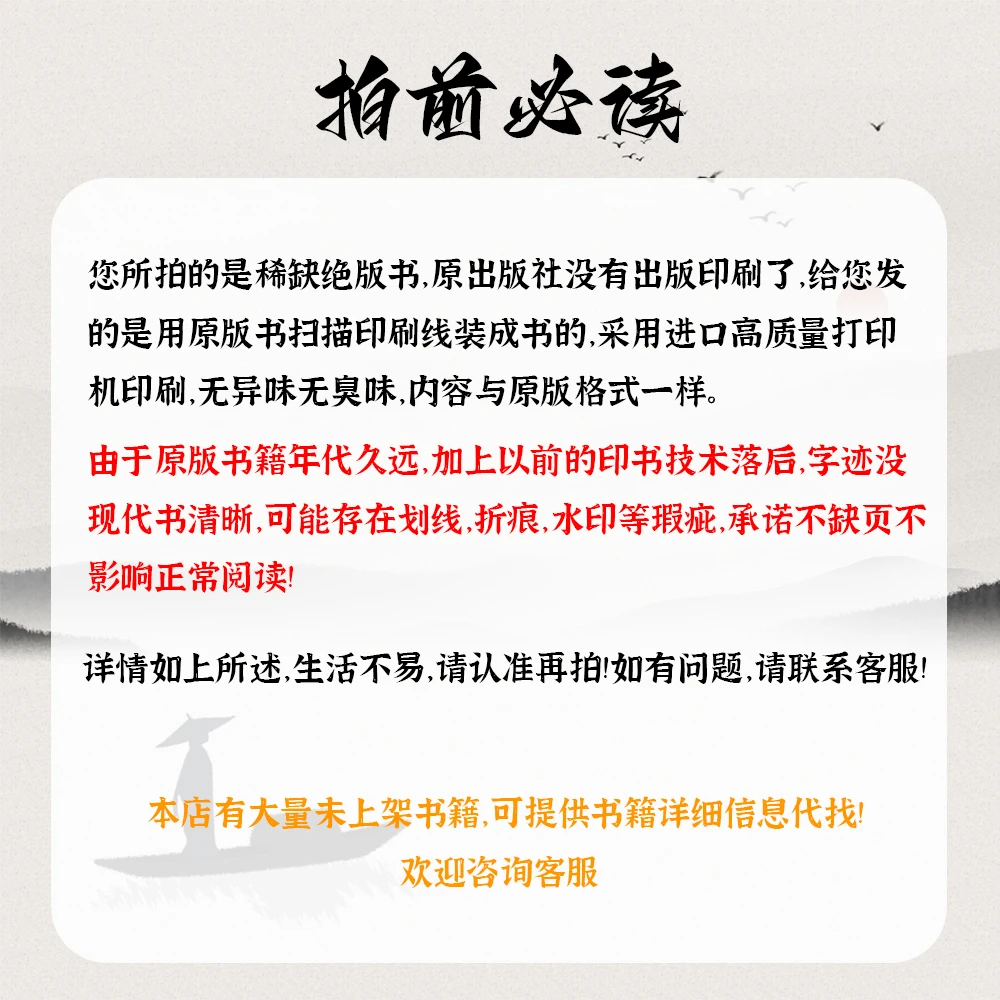 拍前必读

您所拍的是稀缺绝版书,原出版社没有出版印刷了,给您发的是用原版书扫描印刷线装成书的,采用进口高质量打印机印刷,无异味无臭味,内容与原版格式一样。

由于原版书籍年代久远,加上以前的印书技术落后,字迹没现代书清晰,可能存在划线,折痕,水印等瑕疵,承诺不缺页不影响正常阅读!

详情如上所述,生活不易,请认准再拍!如有问题,请联系客服!

本店有大量未上架书籍,可提供书籍详细信息代找!
欢迎咨询客服